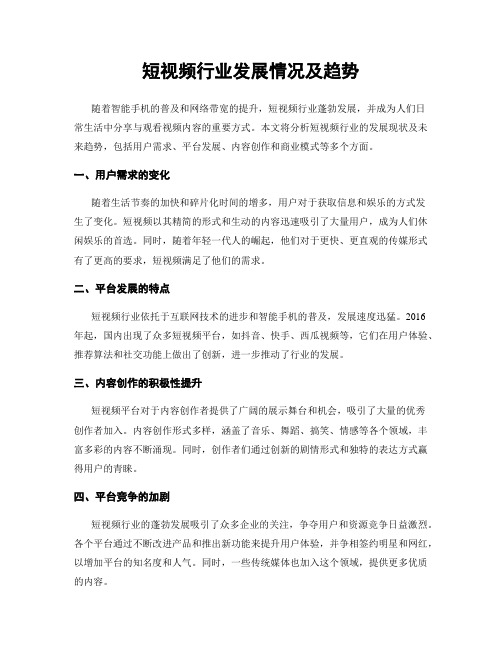 短视频行业发展情况及趋势

随着智能手机的普及和网络带宽的提升，短视频行业蓬勃发展，并成为人们日常生活中分享与观看视频内容的重要方式。本文将分析短视频行业的发展现状及未来趋势，包括用户需求、平台发展、内容创作和商业模式等多个方面。

一、用户需求的变化

随着生活节奏的加快和碎片化时间的增多，用户对于获取信息和娱乐的方式发生了变化。短视频以其精简的形式和生动的内容迅速吸引了大量用户，成为人们休闲娱乐的首选。同时，随着年轻一代人的崛起，他们对于更快、更直观的传媒形式有了更高的要求，短视频满足了他们的需求。

二、平台发展的特点

短视频行业依托于互联网技术的进步和智能手机的普及，发展速度迅猛。2016年起，国内出现了众多短视频平台，如抖音、快手、西瓜视频等，它们在用户体验、推荐算法和社交功能上做出了创新，进一步推动了行业的发展。

三、内容创作的积极性提升

短视频平台对于内容创作者提供了广阔的展示舞台和机会，吸引了大量的优秀创作者加入。内容创作形式多样，涵盖了音乐、舞蹈、搞笑、情感等各个领域，丰富多彩的内容不断涌现。同时，创作者们通过创新的剧情形式和独特的表达方式赢得用户的青睐。

四、平台竞争的加剧

短视频行业的蓬勃发展吸引了众多企业的关注，争夺用户和资源竞争日益激烈。各个平台通过不断改进产品和推出新功能来提升用户体验，并争相签约明星和网红，以增加平台的知名度和人气。同时，一些传统媒体也加入这个领域，提供更多优质的内容。